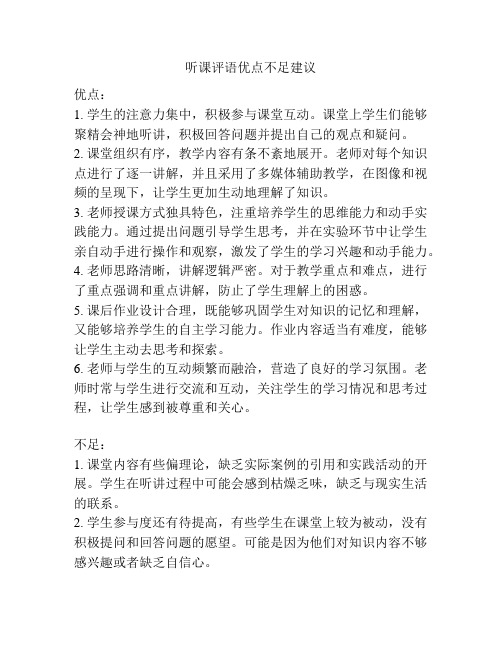 听课评语优点不足建议

优点：
1. 学生的注意力集中，积极参与课堂互动。课堂上学生们能够聚精会神地听讲，积极回答问题并提出自己的观点和疑问。
2. 课堂组织有序，教学内容有条不紊地展开。老师对每个知识点进行了逐一讲解，并且采用了多媒体辅助教学，在图像和视频的呈现下，让学生更加生动地理解了知识。
3. 老师授课方式独具特色，注重培养学生的思维能力和动手实践能力。通过提出问题引导学生思考，并在实验环节中让学生亲自动手进行操作和观察，激发了学生的学习兴趣和动手能力。
4. 老师思路清晰，讲解逻辑严密。对于教学重点和难点，进行了重点强调和重点讲解，防止了学生理解上的困惑。
5. 课后作业设计合理，既能够巩固学生对知识的记忆和理解，又能够培养学生的自主学习能力。作业内容适当有难度，能够让学生主动去思考和探索。
6. 老师与学生的互动频繁而融洽，营造了良好的学习氛围。老师时常与学生进行交流和互动，关注学生的学习情况和思考过程，让学生感到被尊重和关心。

不足：
1. 课堂内容有些偏理论，缺乏实际案例的引用和实践活动的开展。学生在听讲过程中可能会感到枯燥乏味，缺乏与现实生活的联系。
2. 学生参与度还有待提高，有些学生在课堂上较为被动，没有积极提问和回答问题的愿望。可能是因为他们对知识内容不够感兴趣或者缺乏自信心。